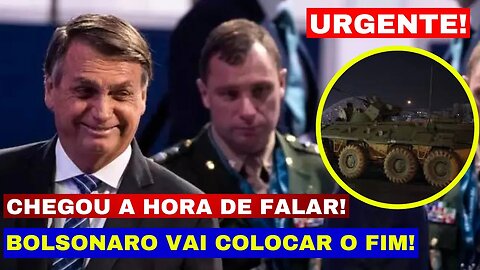 URGENTE!

CHEGOU A HORA DE FALAR!

BOLSONARO VAI COLOCAR O FIM!